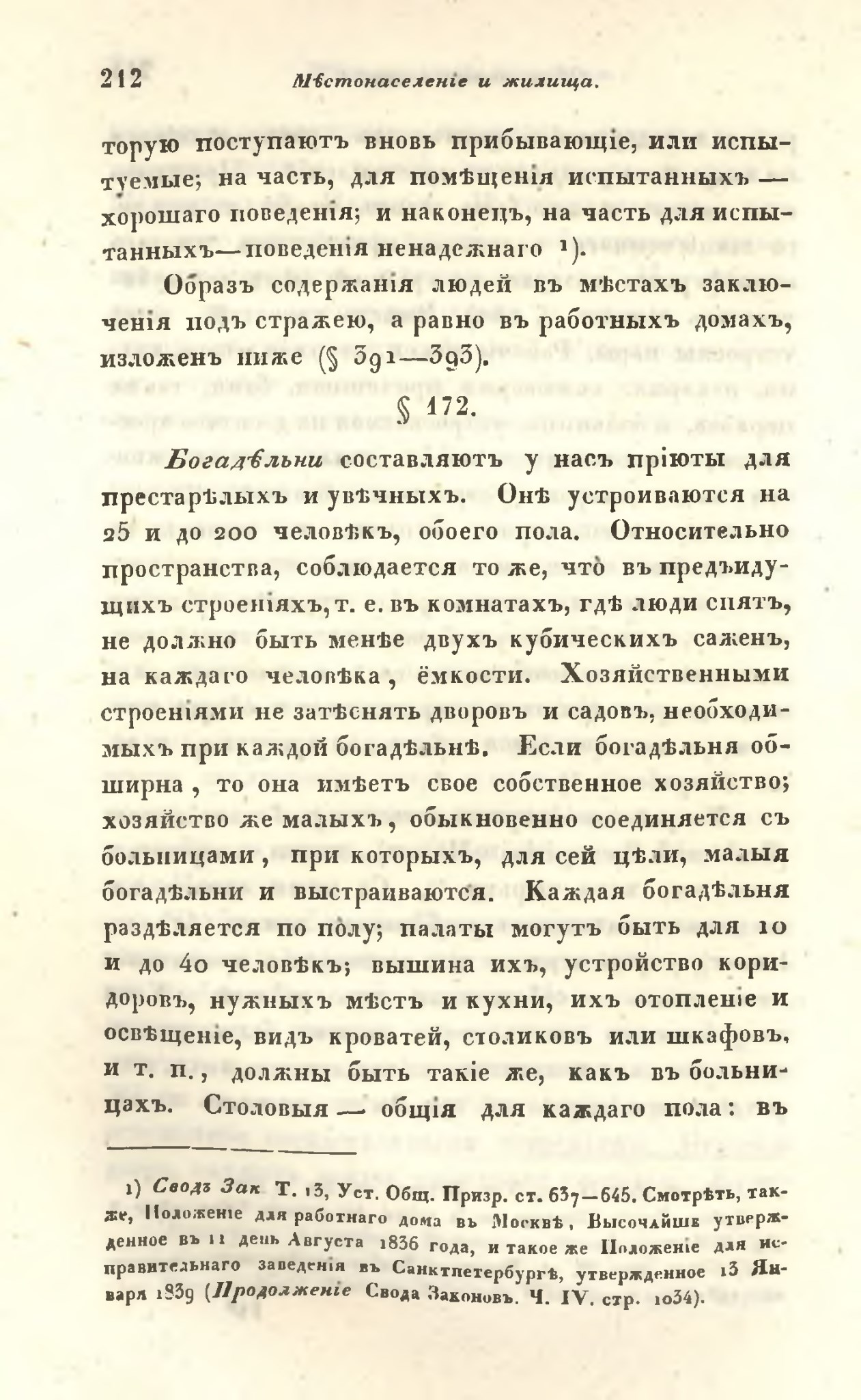 212 Мѣстонаселеніе и жилища.

торую поступаютъ вновь прибывающіе, или испытуемые; на часть, для помѣщенія испытанныхъ — хорошаго поведенія; и наконецъ, на часть для испытанныхъ—поведенія ненадежнаго $^{1}$).

Образъ содержанія людей въ мѣстахъ заключенія подъ стражею, а равно въ работныхъ домахъ, изложенъ ниже (§ 391—393).

§ 172.

Богадѣльни составляютъ у насъ пріюты для престарѣлыхъ и увѣчныхъ. Онѣ устроиваются на 25 и до 200 человѣкъ, обоего пола. Относительно пространства, соблюдается то же, что̀ въ предъидущихъ строеніяхъ, т. е. въ комнатахъ, гдѣ люди спятъ, не должно быть менѣе двухъ кубическихъ саженъ, на каждаго человѣка, ёмкости. Хозяйственными строеніями не затѣснять дворовъ и садовъ, необходимыхъ при каждой богадѣльнѣ. Если богадѣльня обширна, то она имѣетъ свое собственное хозяйство; хозяйство же малыхъ, обыкновенно соединяется съ больницами, при которыхъ, для сей цѣли, малыя богадѣльни и выстраиваются. Каждая богадѣльня раздѣляется по по̀лу; палаты могутъ быть для 10 и до 40 человѣкъ; вышина ихъ, устройство коридоровъ, нужныхъ мѣстъ и кухни, ихъ отопленіе и освѣщеніе, видъ кроватей, столиковъ или шкафовъ, и т. п., должны быть такіе же, какъ въ больницахъ. Столовыя — общія для каждаго пола: въ

1) Сводъ Зак Т. 13, Уст. Общ. Призр. ст. 637—645. Смотрѣть, также, Положеніе для работнаго дома въ Москвѣ, Высочайше утвержденное въ 11 день Августа 1836 года, и такое же Положеніе для исправительнаго заведенія въ Санктпетербургѣ, утвержденное 13 Января 1839 (Продолженіе Свода Законовъ. Ч. IV. стр. 1034).